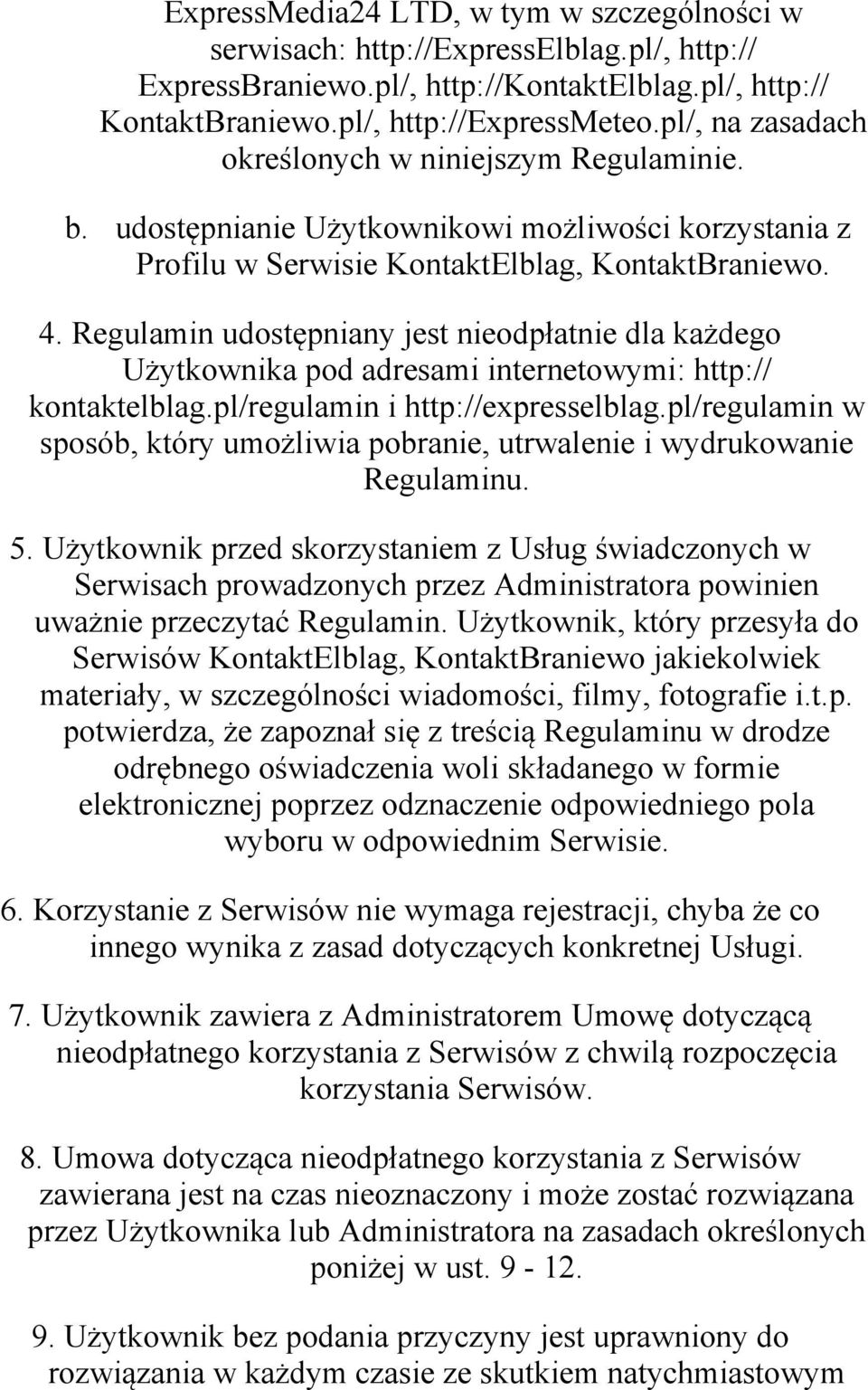 ExpressMedia24 LTD, w tym w szczególności w serwisach: http://ExpressElblag.pl/, http:// ExpressBraniewo.pl/, http://KontaktElblag.pl/, http:// KontaktBraniewo.pl/, http://ExpressMeteo.pl/, na zasadach określonych w niniejszym Regulaminie.

b. udostępnianie Użytkownikowi możliwości korzystania z Profilu w Serwisie KontaktElblag, KontaktBraniewo.

4. Regulamin udostępniany jest nieodpłatnie dla każdego Użytkownika pod adresami internetowymi: http:// kontaktelblag.pl/regulamin i http://expresselblag.pl/regulamin w sposób, który umożliwia pobranie, utrwalenie i wydrukowanie Regulaminu.

5. Użytkownik przed skorzystaniem z Usług świadczonych w Serwisach prowadzonych przez Administratora powinien uważnie przeczytać Regulamin. Użytkownik, który przesyła do Serwisów KontaktElblag, KontaktBraniewo jakiekolwiek materiały, w szczególności wiadomości, filmy, fotografie i.t.p. potwierdza, że zapoznał się z treścią Regulaminu w drodze odrębnego oświadczenia woli składanego w formie elektronicznej poprzez odznaczenie odpowiedniego pola wyboru w odpowiednim Serwisie.

6. Korzystanie z Serwisów nie wymaga rejestracji, chyba że co innego wynika z zasad dotyczących konkretnej Usługi.

7. Użytkownik zawiera z Administratorem Umowę dotyczącą nieodpłatnego korzystania z Serwisów z chwilą rozpoczęcia korzystania Serwisów.

8. Umowa dotycząca nieodpłatnego korzystania z Serwisów zawierana jest na czas nieoznaczony i może zostać rozwiązana przez Użytkownika lub Administratora na zasadach określonych poniżej w ust. 9 - 12.

9. Użytkownik bez podania przyczyny jest uprawniony do rozwiązania w każdym czasie ze skutkiem natychmiastowym